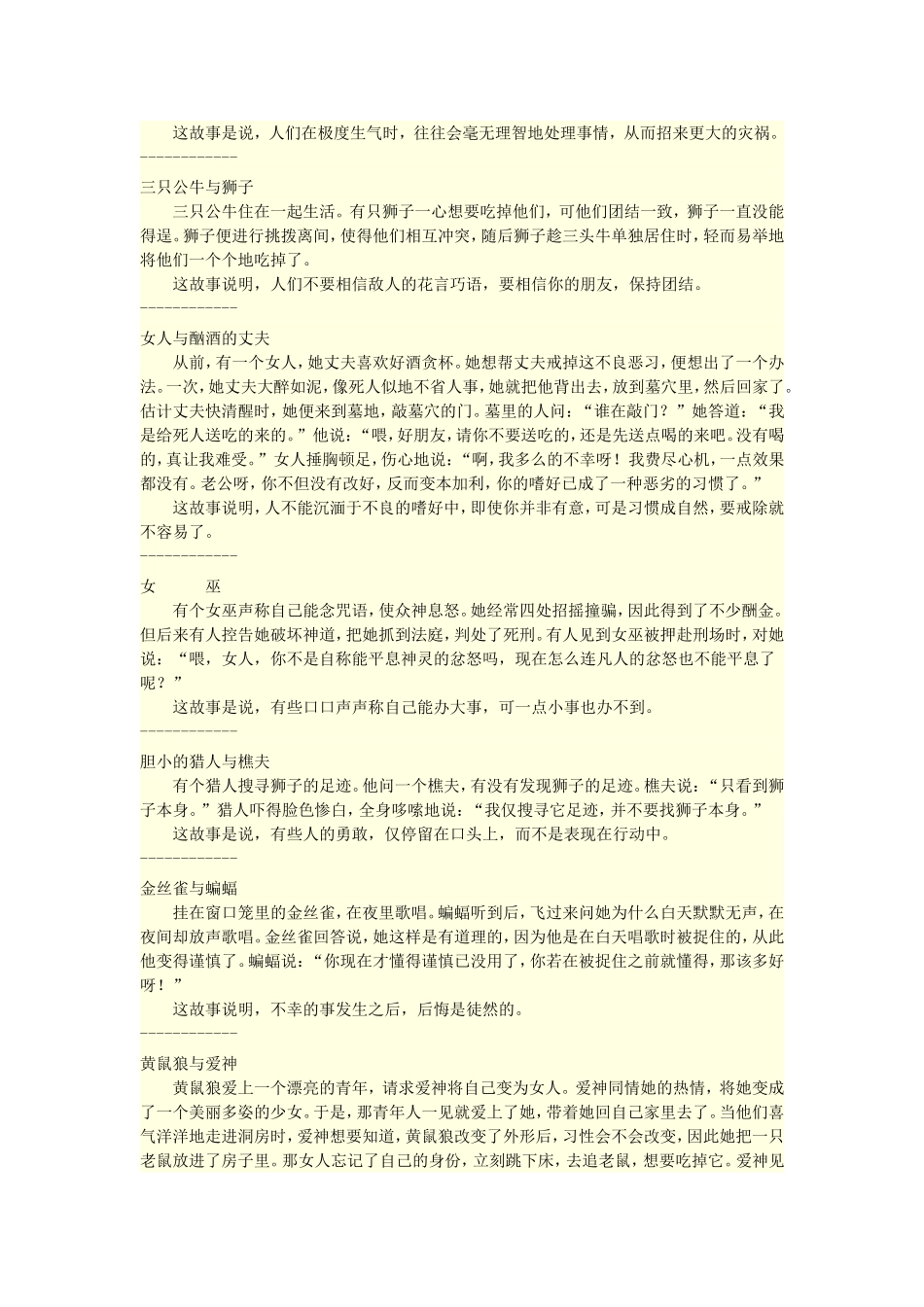 这故事是说，人们在极度生气时，往往会毫无理智地处理事情，从而招来更大的灾祸。
------------
三只公牛与狮子
三只公牛住在一起生活。有只狮子一心想要吃掉他们，可他们团结一致，狮子一直没能得逞。狮子便进行挑拨离间，使得他们相互冲突，随后狮子趁三头牛单独居住时，轻而易举地将他们一个个地吃掉了。
这故事说明，人们不要相信敌人的花言巧语，要相信你的朋友，保持团结。
------------
女人与酗酒的丈夫
从前，有一个女人，她丈夫喜欢好酒贪杯。她想帮丈夫戒掉这不良恶习，便想出了一个办法。一次，她丈夫大醉如泥，像死人似地不省人事，她就把他背出去，放到墓穴里，然后回家了。估计丈夫快清醒时，她便来到墓地，敲墓穴的门。墓里的人问：“谁在敲门？”她答道：“我是给死人送吃的来的。”他说：“喂，好朋友，请你不要送吃的，还是先送点喝的来吧。没有喝的，真让我难受。”女人捶胸顿足，伤心地说：“啊，我多么的不幸呀！我费尽心机，一点效果都没有。老公呀，你不但没有改好，反而变本加利，你的嗜好已成了一种恶劣的习惯了。”
这故事说明，人不能沉湎于不良的嗜好中，即使你并非有意，可是习惯成自然，要戒除就不容易了。
------------
女　　巫
有个女巫声称自己能念咒语，使众神息怒。她经常四处招摇撞骗，因此得到了不少酬金。但后来有人控告她破坏神道，把她抓到法庭，判处了死刑。有人见到女巫被押赴刑场时，对她说：“喂，女人，你不是自称能平息神灵的忿怒吗，现在怎么连凡人的忿怒也不能平息了呢？”
这故事是说，有些口口声声称自己能办大事，可一点小事也办不到。
------------
胆小的猎人与樵夫
有个猎人搜寻狮子的足迹。他问一个樵夫，有没有发现狮子的足迹。樵夫说：“只看到狮子本身。”猎人吓得脸色惨白，全身哆嗦地说：“我仅搜寻它足迹，并不要找狮子本身。”
这故事是说，有些人的勇敢，仅停留在口头上，而不是表现在行动中。
------------
金丝雀与蝙蝠
挂在窗口笼里的金丝雀，在夜里歌唱。蝙蝠听到后，飞过来问她为什么白天默默无声，在夜间却放声歌唱。金丝雀回答说，她这样是有道理的，因为他是在白天唱歌时被捉住的，从此他变得谨慎了。蝙蝠说：“你现在才懂得谨慎已没用了，你若在被捉住之前就懂得，那该多好呀！”
这故事说明，不幸的事发生之后，后悔是徒然的。
------------
黄鼠狼与爱神
黄鼠狼爱上一个漂亮的青年，请求爱神将自己变为女人。爱神同情她的热情，将她变成了一个美丽多姿的少女。于是，那青年人一见就爱上了她，带着她回自己家里去了。当他们喜气洋洋地走进洞房时，爱神想要知道，黄鼠狼改变了外形后，习性会不会改变，因此她把一只老鼠放进了房子里。那女人忘记了自己的身份，立刻跳下床，去追老鼠，想要吃掉它。爱神见